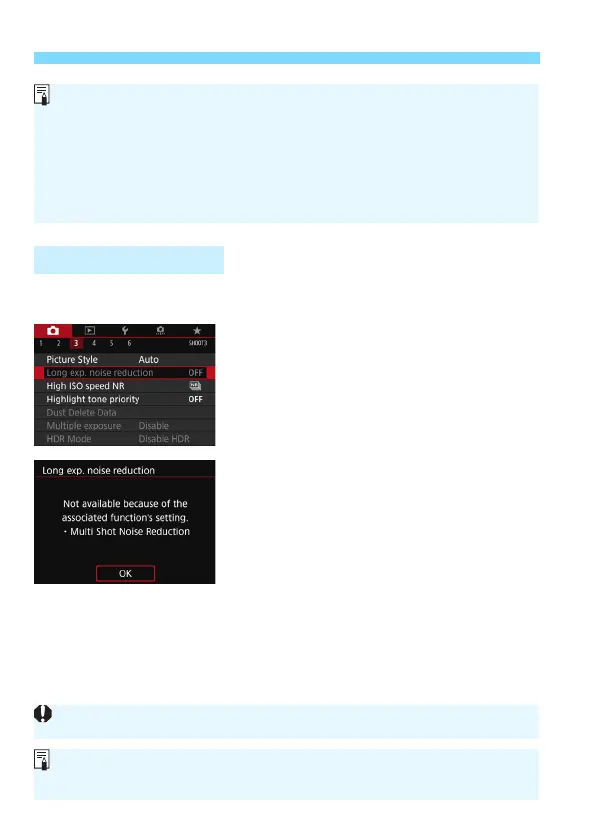 1 2 3 4 5 6

SHOOT3

Picture Style Auto

Long exp. noise reduction OFF

High ISO speed NR

Highlight tone priority OFF

Dust Delete Data

Multiple exposure Disable

HDR Mode Disable HDR

Long exp. noise reduction

Not available because of the associated function's setting.

• Multi Shot Noise Reduction

OK